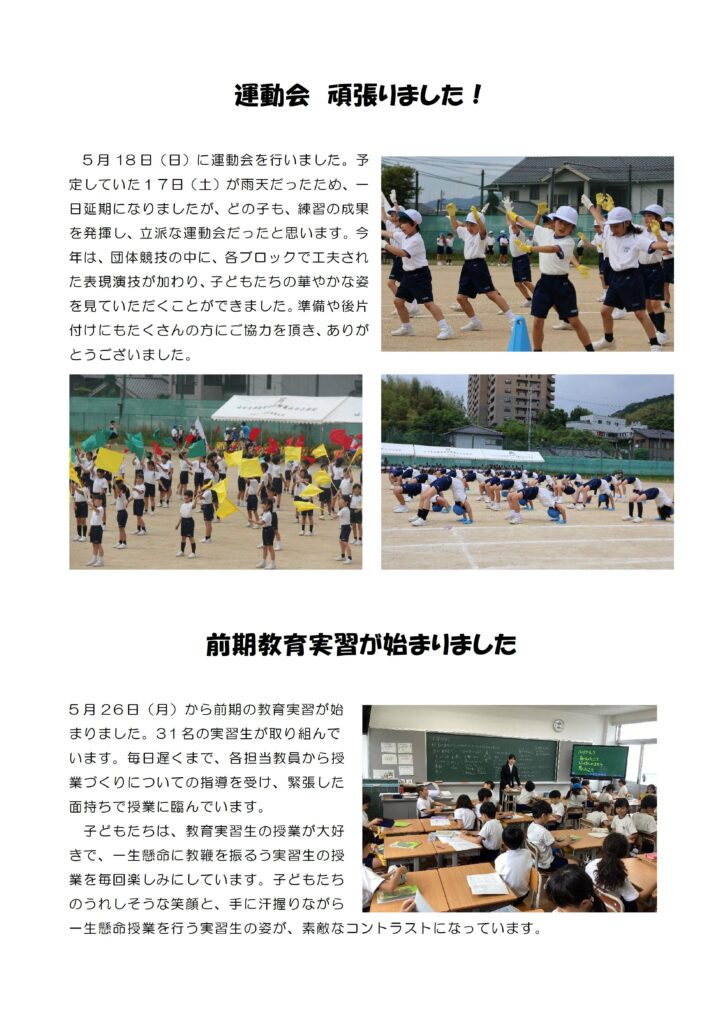 運動会　頑張りました！

５月１８日（日）に運動会を行いました。予定していた１７日（土）が雨天だったため、一日延期になりましたが、どの子も、練習の成果を発揮し、立派な運動会だったと思います。今年は、団体競技の中に、各ブロックで工夫された表現演技が加わり、子どもたちの華やかな姿を見ていただくことができました。準備や後片付けにもたくさんの方にご協力を頂き、ありがとうございました。

前期教育実習が始まりました

５月２６日（月）から前期の教育実習が始まりました。３１名の実習生が取り組んでいます。毎日遅くまで、各担当教員から授業づくりについての指導を受け、緊張した面持ちで授業に臨んでいます。

子どもたちは、教育実習生の授業が大好きで、一生懸命に教鞭を振るう実習生の授業を毎回楽しみにしています。子どもたちのうれしそうな笑顔と、手に汗握りながら一生懸命授業を行う実習生の姿が、素敵なコントラストになっています。